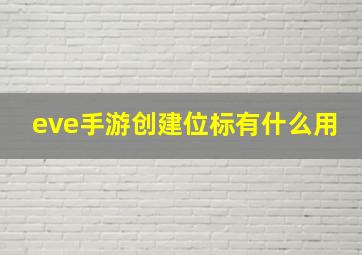 eve手游创建位标有什么用